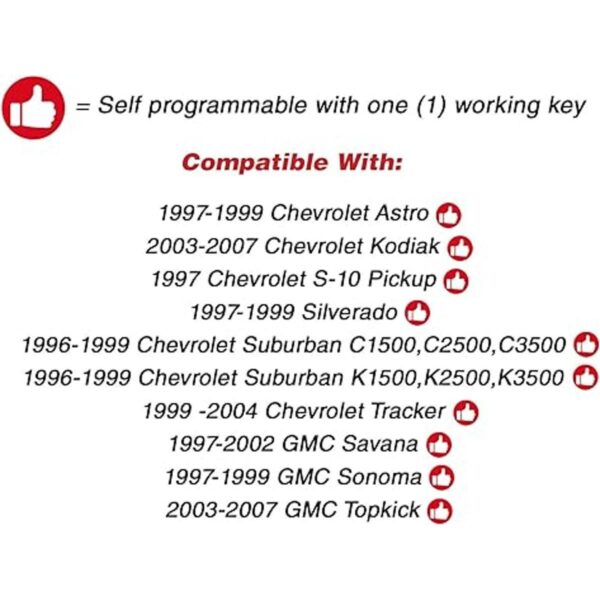 = Self programmable with one (1) working key

Compatible With:

1997-1999 Chevrolet Astro
2003-2007 Chevrolet Kodiak
1997 Chevrolet S-10 Pickup
1997-1999 Silverado
1996-1999 Chevrolet Suburban C1500,C2500,C3500
1996-1999 Chevrolet Suburban K1500,K2500,K3500
1999 -2004 Chevrolet Tracker
1997-2002 GMC Savana
1997-1999 GMC Sonoma
2003-2007 GMC Topkick